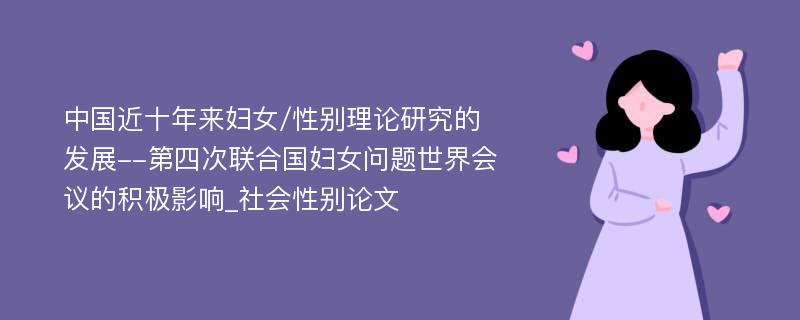 中国近十年来妇女/性别理论研究的发展--第四次联合国妇女问题世界会议的积极影响_社会性别论文